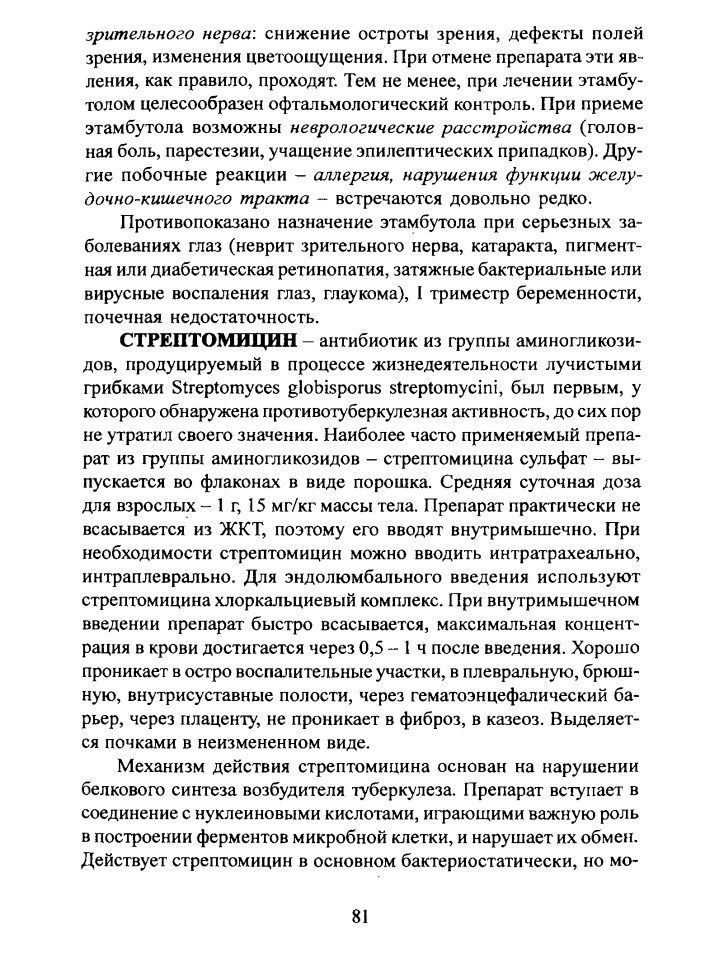 зрительного нерва: снижение остроты зрения, дефекты полей зрения, изменения цветоощущения. При отмене препарата эти явления, как правило, проходят. Тем не менее, при лечении этамбутолом целесообразен офтальмологический контроль. При приеме этамбутола возможны неврологические расстройства (головная боль, парестезии, учащение эпилептических припадков). Другие побочные реакции – аллергия, нарушения функции желудочно-кишечного тракта – встречаются довольно редко.

Противопоказано назначение этамбутола при серьезных заболеваниях глаз (неврит зрительного нерва, катаракта, пигментная или диабетическая ретинопатия, затяжные бактериальные или вирусные воспаления глаз, глаукома), I триместр беременности, почечная недостаточность.

СТРЕПТОМИЦИН – антибиотик из группы аминогликозидов, продуцируемый в процессе жизнедеятельности лучистыми грибками Streptomyces globisporus streptomycini, был первым, у которого обнаружена противотуберкулезная активность, до сих пор не утратил своего значения. Наиболее часто применяемый препарат из группы аминогликозидов – стрептомицина сульфат – выпускается во флаконах в виде порошка. Средняя суточная доза для взрослых – 1 г, 15 мг/кг массы тела. Препарат практически не всасывается из ЖКТ, поэтому его вводят внутримышечно. При необходимости стрептомицин можно вводить интратрахеально, интраплеврально. Для эндолюмбального введения используют стрептомицина хлоркальциевый комплекс. При внутримышечном введении препарат быстро всасывается, максимальная концентрация в крови достигается через 0,5 – 1 ч после введения. Хорошо проникает в остро воспалительные участки, в плевральную, брюшную, внутрисуставные полости, через гематоэнцефалический барьер, через плаценту, не проникает в фиброз, в казеоз. Выделяется почками в неизмененном виде.

Механизм действия стрептомицина основан на нарушении белкового синтеза возбудителя туберкулеза. Препарат вступает в соединение с нуклеиновыми кислотами, играющими важную роль в построении ферментов микробной клетки, и нарушает их обмен. Действует стрептомицин в основном бактериостатически, но мо-

81